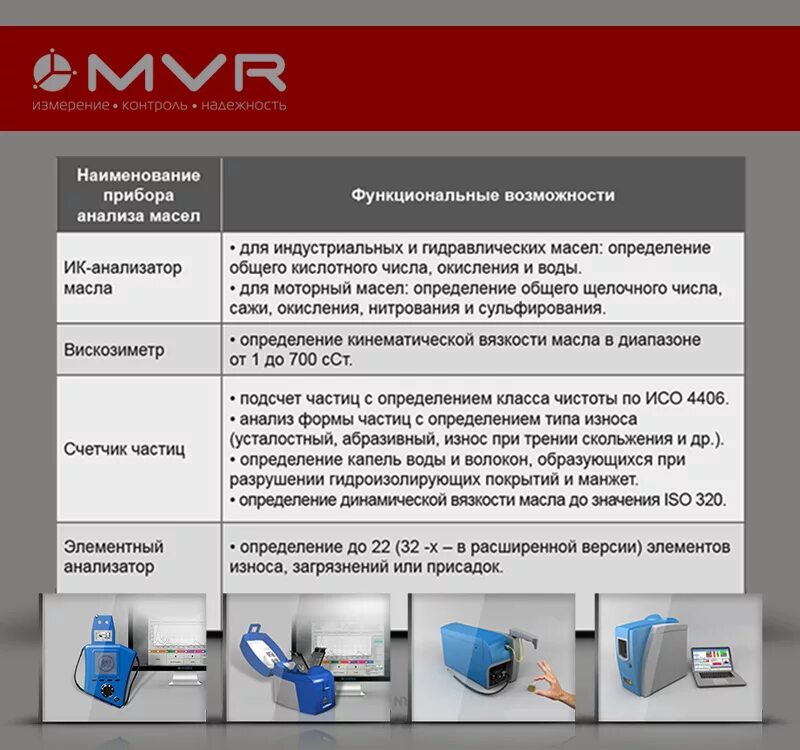 MVR
измерение • контроль • надежность

| Наименование прибора анализа масел | Функциональные возможности |
|---|---|
| ИК-анализатор масла | • для индустриальных и гидравлических масел: определение общего кислотного числа, окисления и воды. • для моторный масел: определение общего щелочного числа, сажи, окисления, нитрования и сульфирования. |
| Вискозиметр | • определение кинематической вязкости масла в диапазоне от 1 до 700 сСт. |
| Счетчик частиц | • подсчет частиц с определением класса чистоты по ИСО 4406. • анализ формы частиц с определением типа износа (усталостный, абразивный, износ при трении скольжения и др.). • определение капель воды и волокон, образующихся при разрушении гидроизолирующих покрытий и манжет. • определение динамической вязкости масла до значения ISO 320. |
| Элементный анализатор | • определение до 22 (32 -х – в расширенной версии) элементов износа, загрязнений или присадок. |